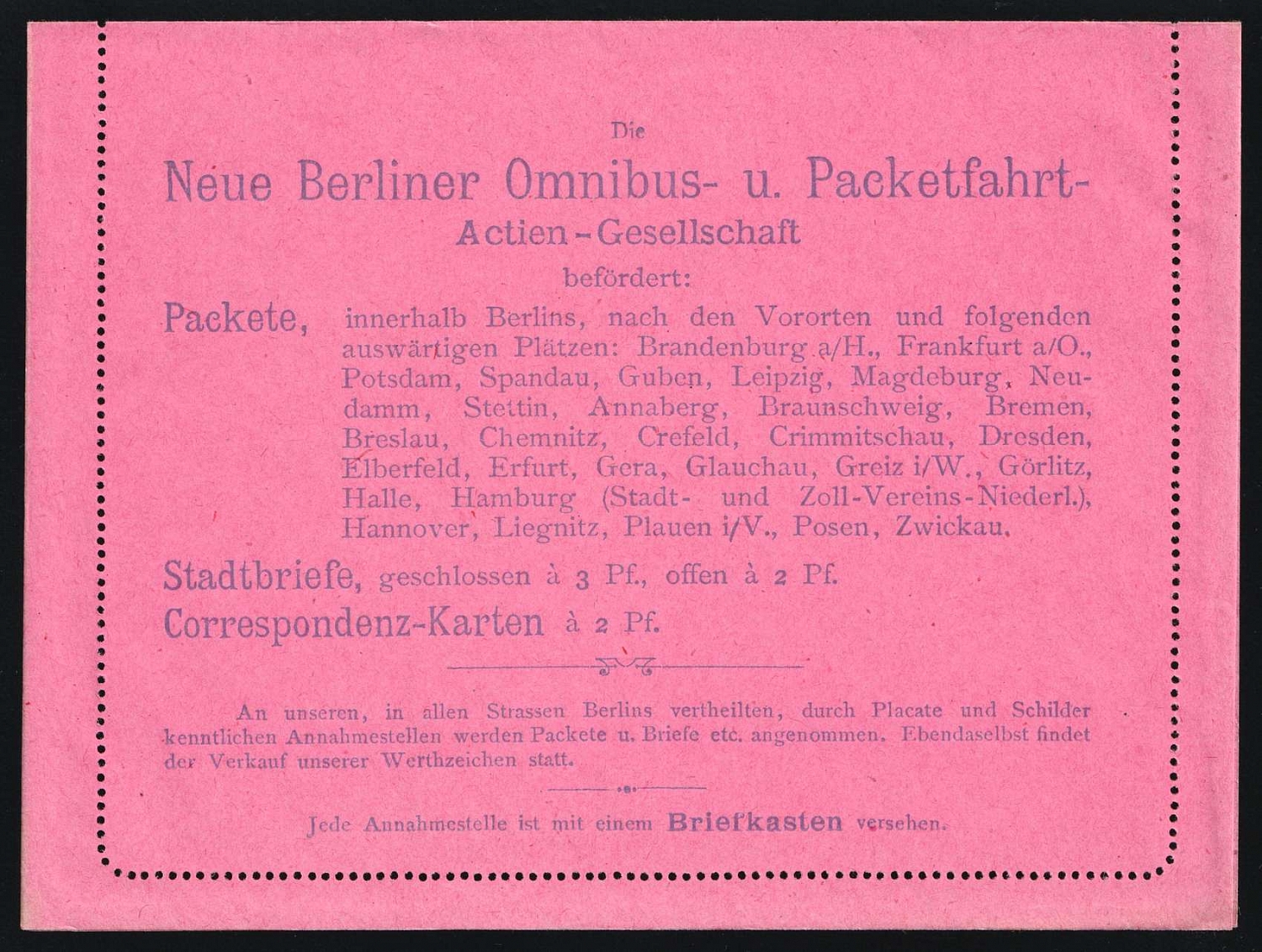 Die

Neue Berliner Omnibus- u. Packetfahrt-

Actien-Gesellschaft

befördert:

Packete, innerhalb Berlins, nach den Vororten und folgenden auswärtigen Plätzen: Brandenburg a/H., Frankfurt a/O., Potsdam, Spandau, Guben, Leipzig, Magdeburg, Neudamm, Stettin, Annaberg, Braunschweig, Bremen, Breslau, Chemnitz, Crefeld, Crimmitschau, Dresden, Elberfeld, Erfurt, Gera, Glauchau, Greiz i/W., Görlitz, Halle, Hamburg (Stadt- und Zoll-Vereins-Niederl.), Hannover, Liegnitz, Plauen i/V., Posen, Zwickau.

Stadtbriefe, geschlossen à 3 Pf., offen à 2 Pf.

Correspondenz-Karten à 2 Pf.

An unseren, in allen Strassen Berlins vertheilten, durch Placate und Schilder kenntlichen Annahmestellen werden Packete u. Briefe etc. angenommen. Ebendaselbst findet der Verkauf unserer Werthzeichen statt.

Jede Annahmestelle ist mit einem Briefkasten versehen.